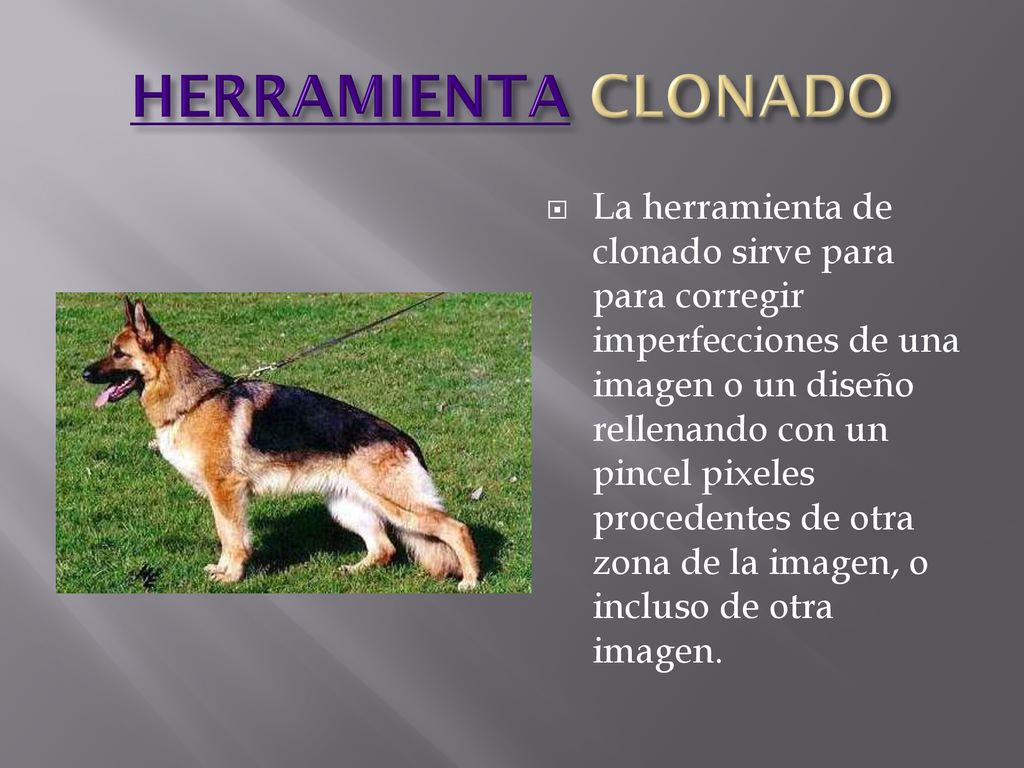 HERRAMIENTA CLONADO

La herramienta de clonado sirve para para corregir imperfecciones de una imagen o un diseño rellenando con un pincel pixeles procedentes de otra zona de la imagen, o incluso de otra imagen.